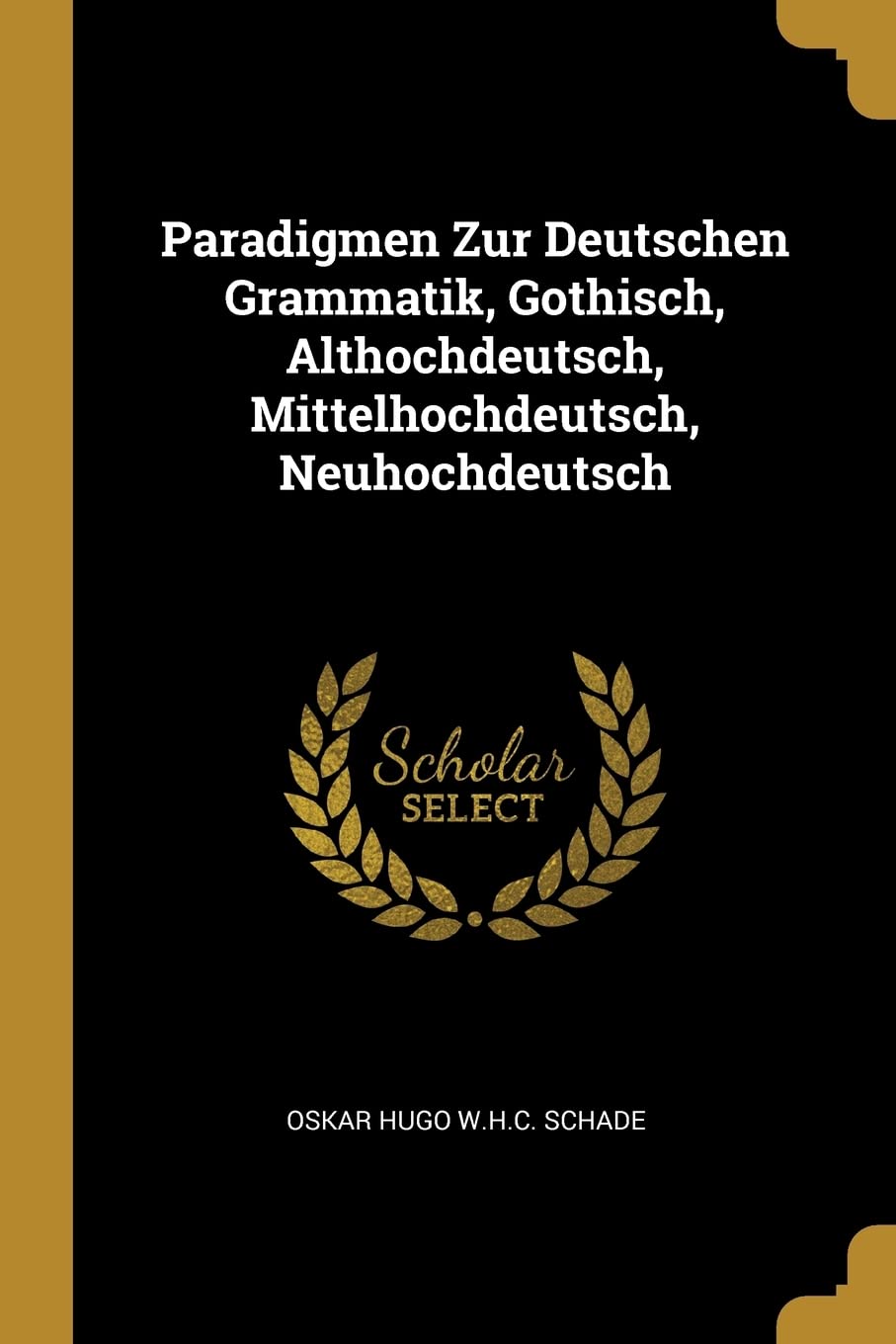 Paradigmen Zur Deutschen Grammatik, Gothisch, Althochdeutsch, Mittelhochdeutsch, Neuhochdeutsch

Scholar
SELECT

OSKAR HUGO W.H.C. SCHADE